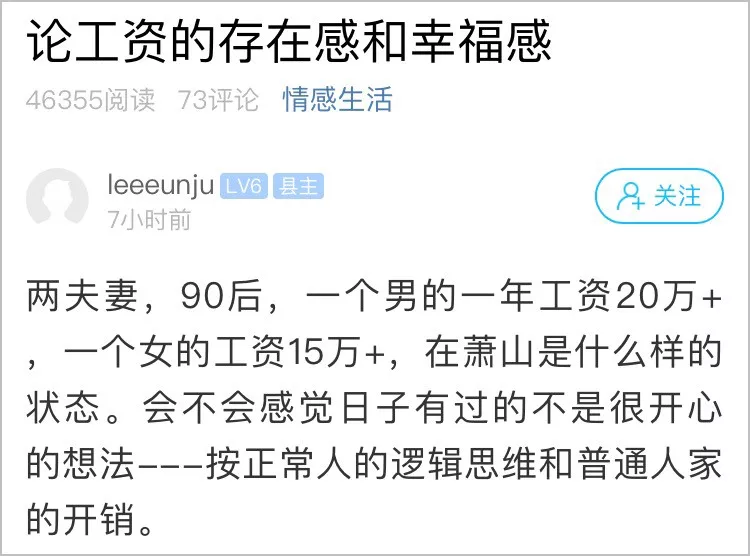 论工资的存在感和幸福感

46355阅读 73评论 情感生活

leeeunju LV6 县主
7小时前

关注

两夫妻，90后，一个男的一年工资20万+，一个女的工资15万+，在萧山是什么样的状态。会不会感觉日子有过的不是很开心的想法---按正常人的逻辑思维和普通人家的开销。